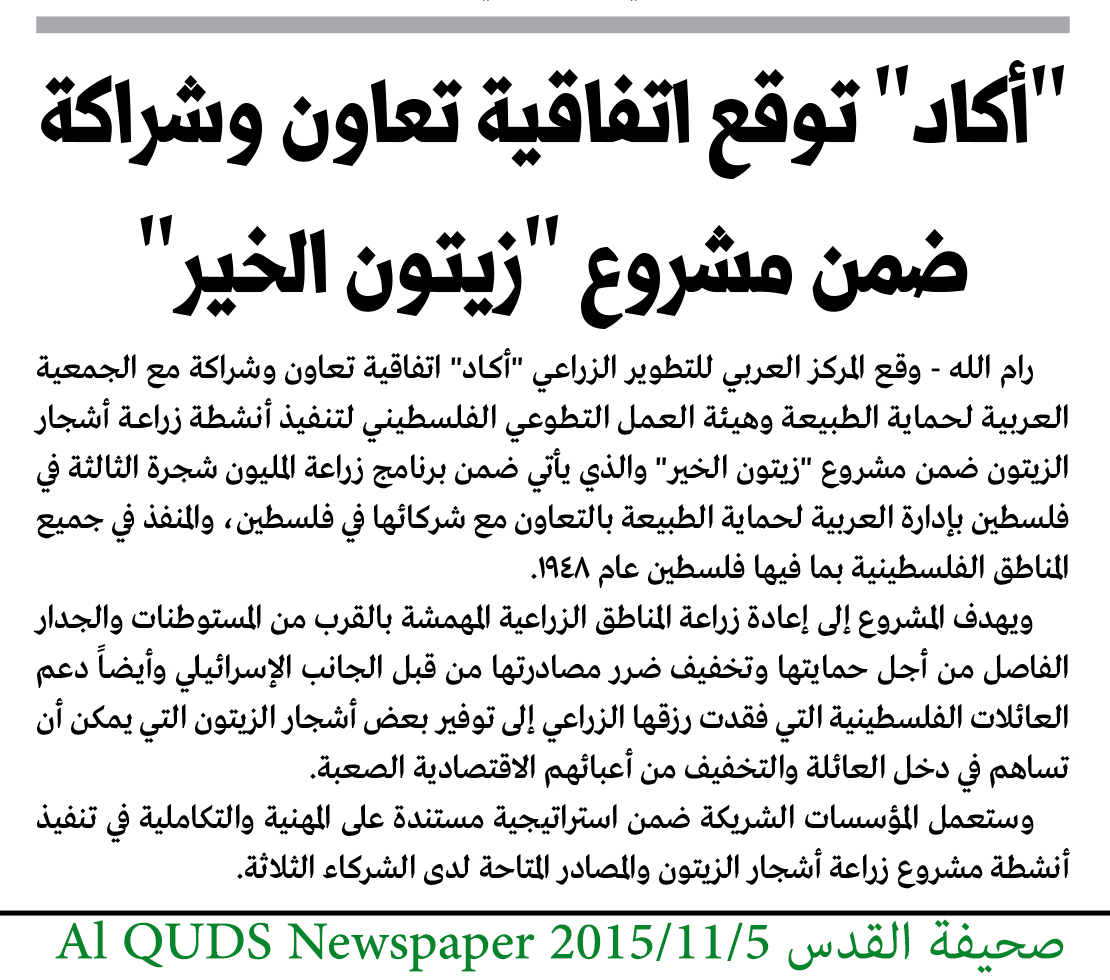 "أكاد" توقع اتفاقية تعاون وشراكة ضمن مشروع "زيتون الخير"

رام الله - وقع المركز العربي للتطوير الزراعي "أكاد" اتفاقية تعاون وشراكة مع الجمعية العربية لحماية الطبيعة وهيئة العمل التطوعي الفلسطيني لتنفيذ أنشطة زراعة أشجار الزيتون ضمن مشروع "زيتون الخير" والذي يأتي ضمن برنامج زراعة المليون شجرة الثالثة في فلسطين بإدارة العربية لحماية الطبيعة بالتعاون مع شركائها في فلسطين، والمنفذ في جميع المناطق الفلسطينية بما فيها فلسطين عام ١٩٤٨.

ويهدف المشروع إلى إعادة زراعة المناطق الزراعية المهمشة بالقرب من المستوطنات والجدار الفاصل من أجل حمايتها وتخفيف ضرر مصادرتها من قبل الجانب الإسرائيلي وأيضاً دعم العائلات الفلسطينية التي فقدت رزقها الزراعي إلى توفير بعض أشجار الزيتون التي يمكن أن تساهم في دخل العائلة والتخفيف من أعبائهم الاقتصادية الصعبة.

وستعمل المؤسسات الشريكة ضمن استراتيجية مستندة على المهنية والتكاملية في تنفيذ أنشطة مشروع زراعة أشجار الزيتون والمصادر المتاحة لدى الشركاء الثلاثة.

Al QUDS Newspaper 2015/11/5 صحيفة القدس